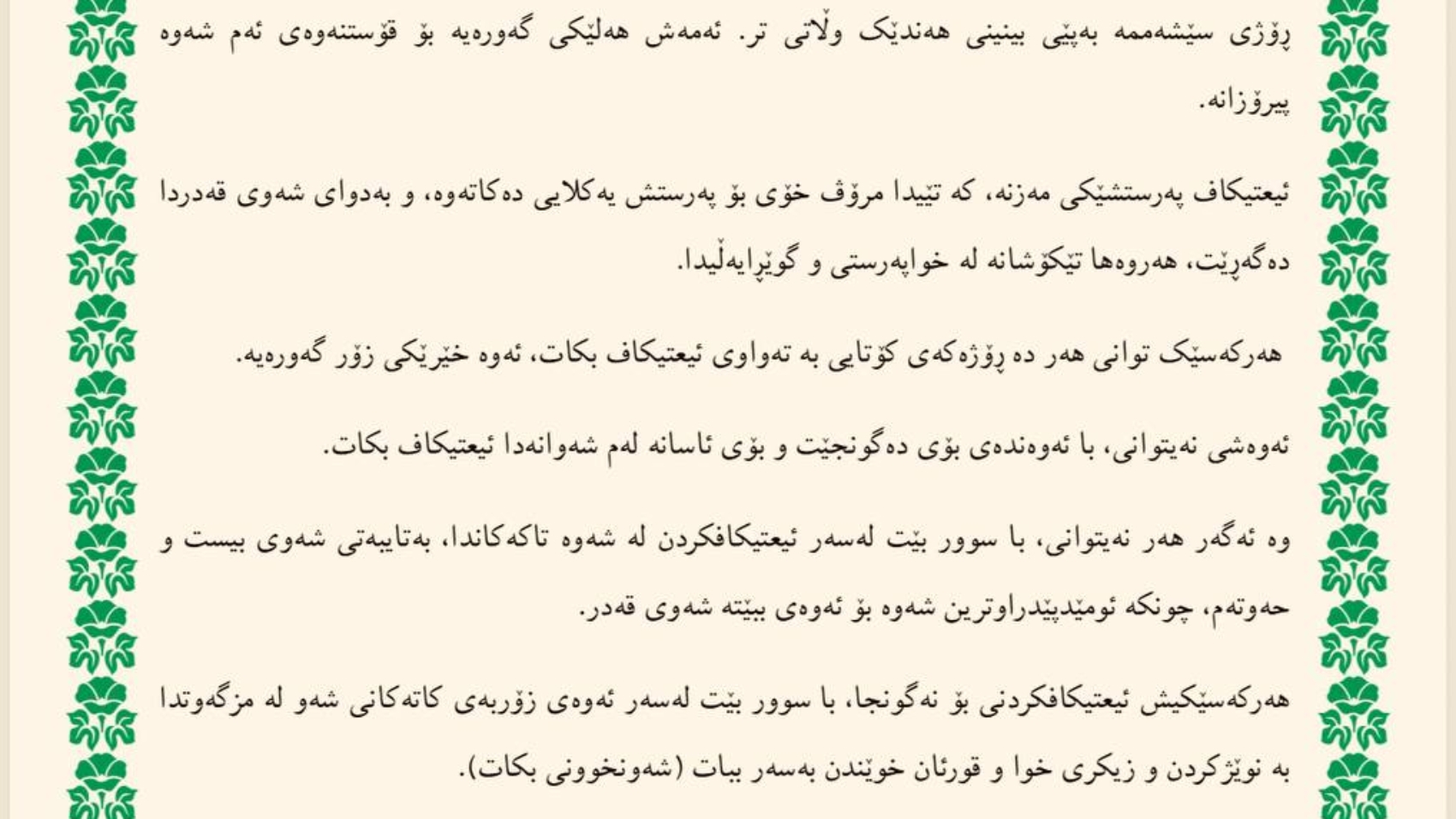 ڕۆژی سێشەممە بەپێی بینینی هەندێک وڵاتی تر. ئەمەش هەلێکی گەورەیە بۆ قۆستنەوەی ئەم شەوە پیرۆزانە.

ئیعتیکاف پەرستشێکی مەزنە، کە تێیدا مرۆڤ خۆی بۆ پەرستش یەکلایی دەکاتەوە، و بەدوای شەوی قەدردا دەگەڕێت، هەروەها تێکۆشانە لە خواپەرستی و گوێڕایەڵیدا.

هەرکەسێک توانی هەر دە ڕۆژەکەی کۆتایی بە تەواوی ئیعتیکاف بکات، ئەوە خێرێکی زۆر گەورەیە.

ئەوەشی نەیتوانی، با ئەوەندەی بۆی دەگونجێت و بۆی ئاسانە لەم شەوانەدا ئیعتیکاف بکات.

وە ئەگەر هەر نەیتوانی، با سوور بێت لەسەر ئیعتیکافکردن لە شەوە تاکەکاندا، بەتایبەتی شەوی بیست و حەوتەم، چونکە ئومێدپێدراوترین شەوە بۆ ئەوەی ببێتە شەوی قەدر.

هەرکەسێکیش ئیعتیکافکردنی بۆ نەگونجا، با سوور بێت لەسەر ئەوەی زۆربەی کاتەکانی شەو لە مزگەوتدا بە نوێژکردن و زیکری خوا و قورئان خوێندن بەسەر ببات (شەونخوونی بکات).